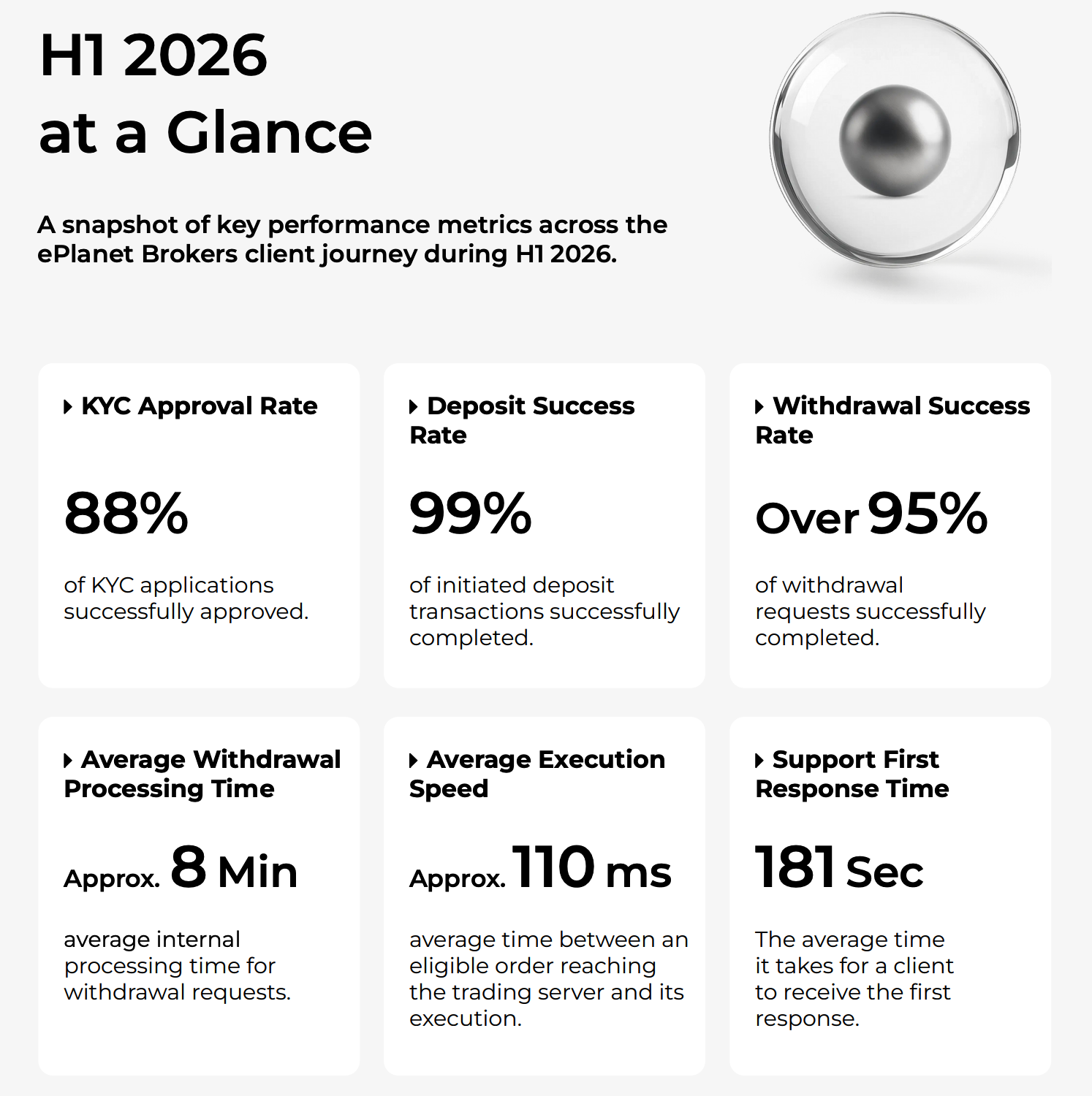 H1 2026
at a Glance

A snapshot of key performance metrics across the ePlanet Brokers client journey during H1 2026.

KYC Approval Rate

88%

of KYC applications successfully approved.

Deposit Success Rate

99%

of initiated deposit transactions successfully completed.

Withdrawal Success Rate

Over 95%

of withdrawal requests successfully completed.

Average Withdrawal Processing Time

Approx. 8 Min

average internal processing time for withdrawal requests.

Average Execution Speed

Approx. 110 ms

average time between an eligible order reaching the trading server and its execution.

Support First Response Time

181 Sec

The average time it takes for a client to receive the first response.